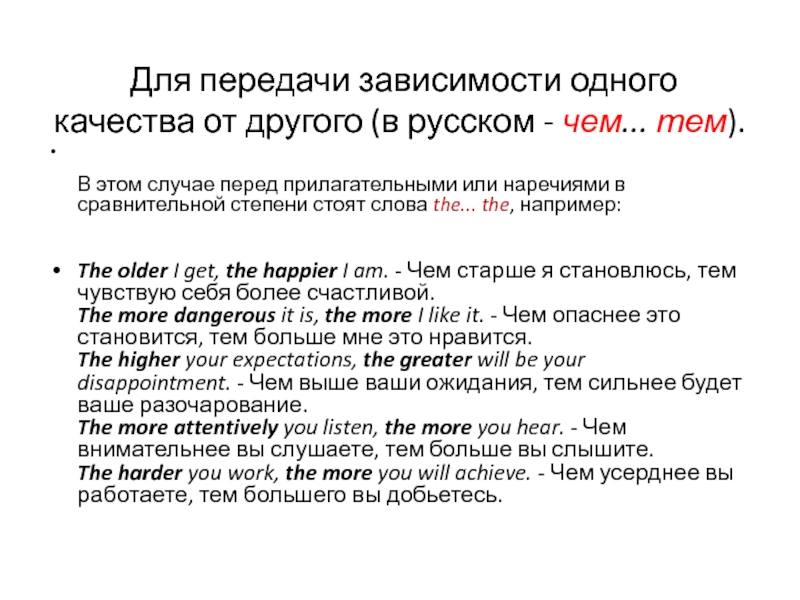 Для передачи зависимости одного качества от другого (в русском - чем... тем).

•

В этом случае перед прилагательными или наречиями в сравнительной степени стоят слова the... the, например:

• The older I get, the happier I am. - Чем старше я становлюсь, тем чувствую себя более счастливой.
The more dangerous it is, the more I like it. - Чем опаснее это становится, тем больше мне это нравится.
The higher your expectations, the greater will be your disappointment. - Чем выше ваши ожидания, тем сильнее будет ваше разочарование.
The more attentively you listen, the more you hear. - Чем внимательнее вы слушаете, тем больше вы слышите.
The harder you work, the more you will achieve. - Чем усерднее вы работаете, тем большего вы добьетесь.